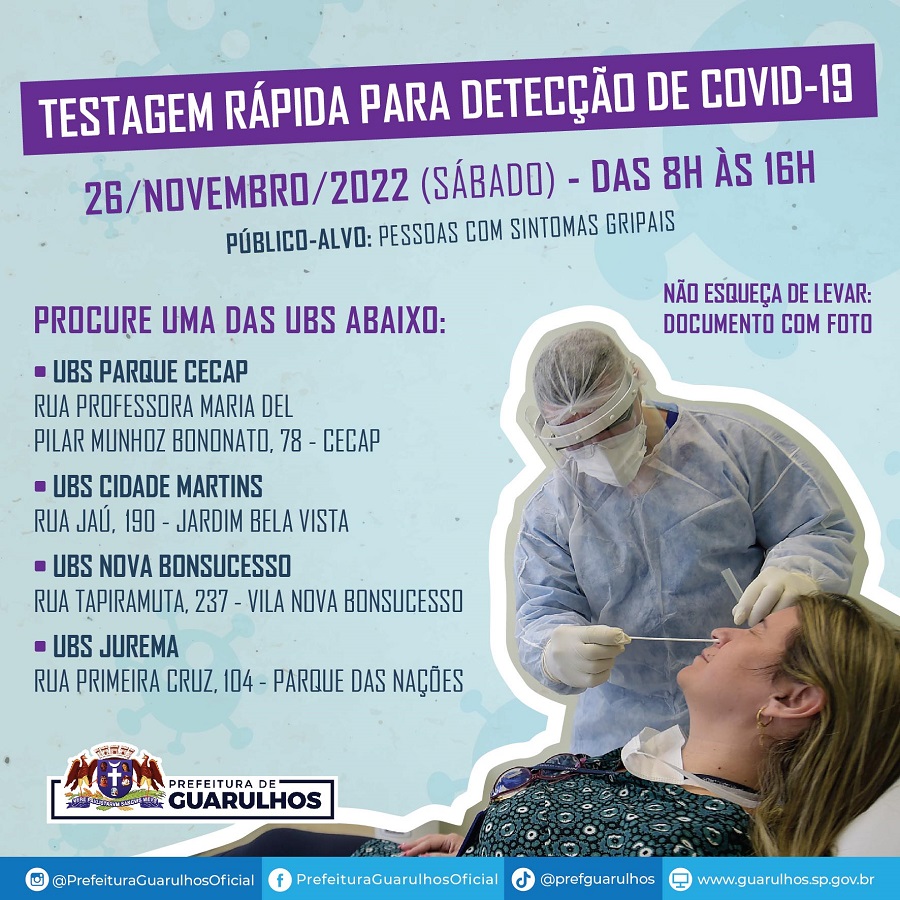 TESTAGEM RÁPIDA PARA DETECÇÃO DE COVID-19

26/NOVEMBRO/2022 (SÁBADO) - DAS 8H ÀS 16H

PÚBLICO-ALVO: PESSOAS COM SINTOMAS GRIPAIS

NÃO ESQUEÇA DE LEVAR: DOCUMENTO COM FOTO

PROCURE UMA DAS UBS ABAIXO:

• UBS PARQUE CECAP
RUA PROFESSORA MARIA DEL PILAR MUNHOZ BONONATO, 78 - CECAP

• UBS CIDADE MARTINS
RUA JAÚ, 190 - JARDIM BELA VISTA

• UBS NOVA BONSUCESSO
RUA TAPIRAMUTA, 237 - VILA NOVA BONSUCESSO

• UBS JUREMA
RUA PRIMEIRA CRUZ, 104 - PARQUE DAS NAÇÕES

PREFEITURA DE
GUARULHOS

@PrefeituraGuarulhosOficial PrefeituraGuarulhosOficial @prefguarulhos www.guarulhos.sp.gov.br